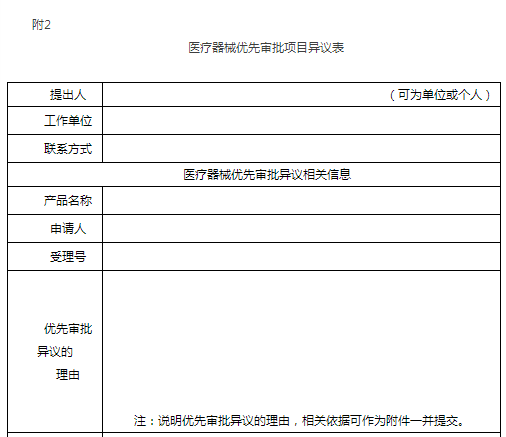 附2

医疗器械优先审批项目异议表

| 提出人 | （可为单位或个人） |
|---|---|
| 工作单位 | |
| 联系方式 | |
| 医疗器械优先审批异议相关信息 | |
| 产品名称 | |
| 申请人 | |
| 受理号 | |
| 优先审批异议的理由 | 注：说明优先审批异议的理由，相关依据可作为附件一并提交。 |